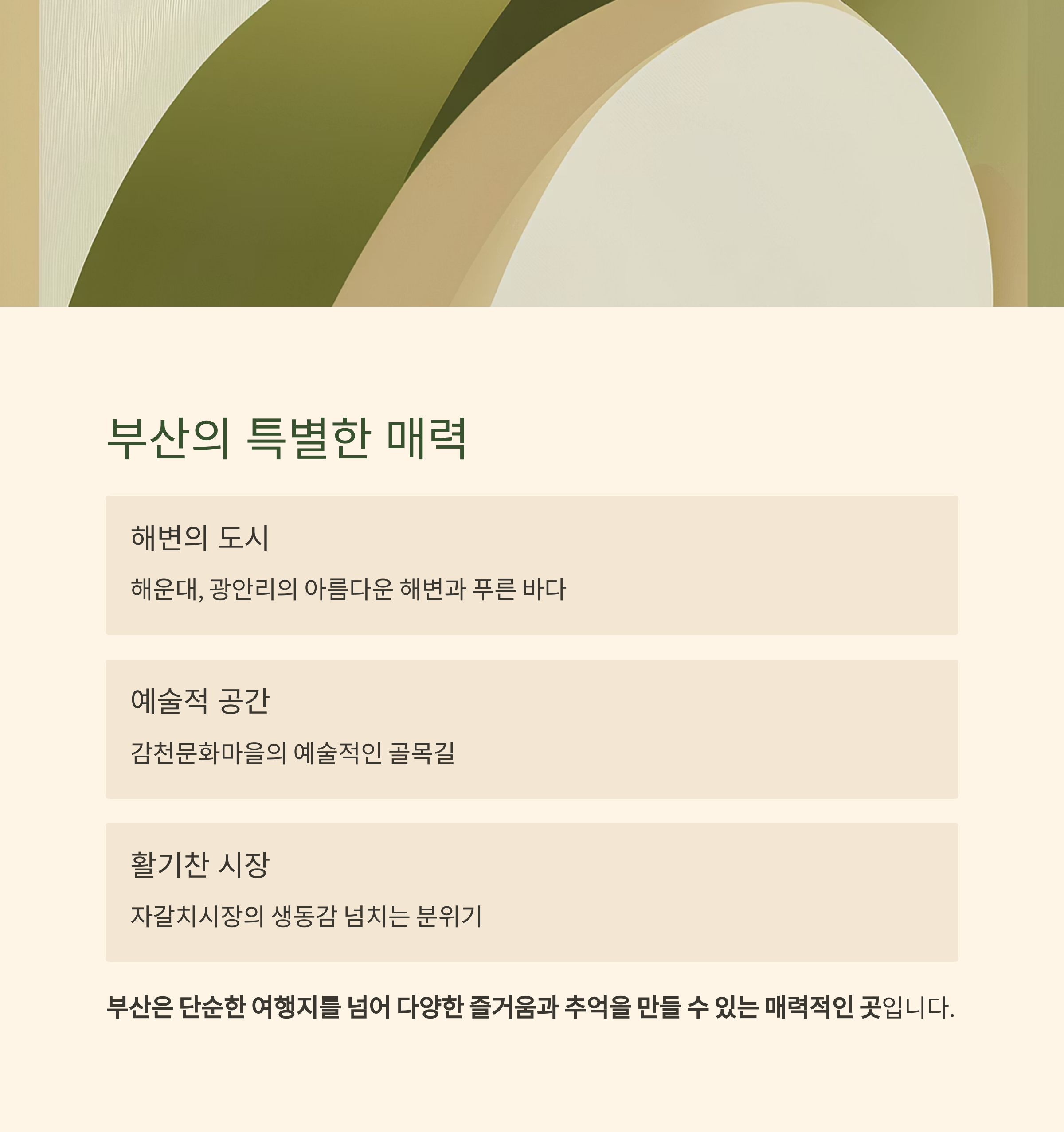 부산의 특별한 매력

해변의 도시

해운대, 광안리의 아름다운 해변과 푸른 바다

예술적 공간

감천문화마을의 예술적인 골목길

활기찬 시장

자갈치시장의 생동감 넘치는 분위기

부산은 단순한 여행지를 넘어 다양한 즐거움과 추억을 만들 수 있는 매력적인 곳입니다.